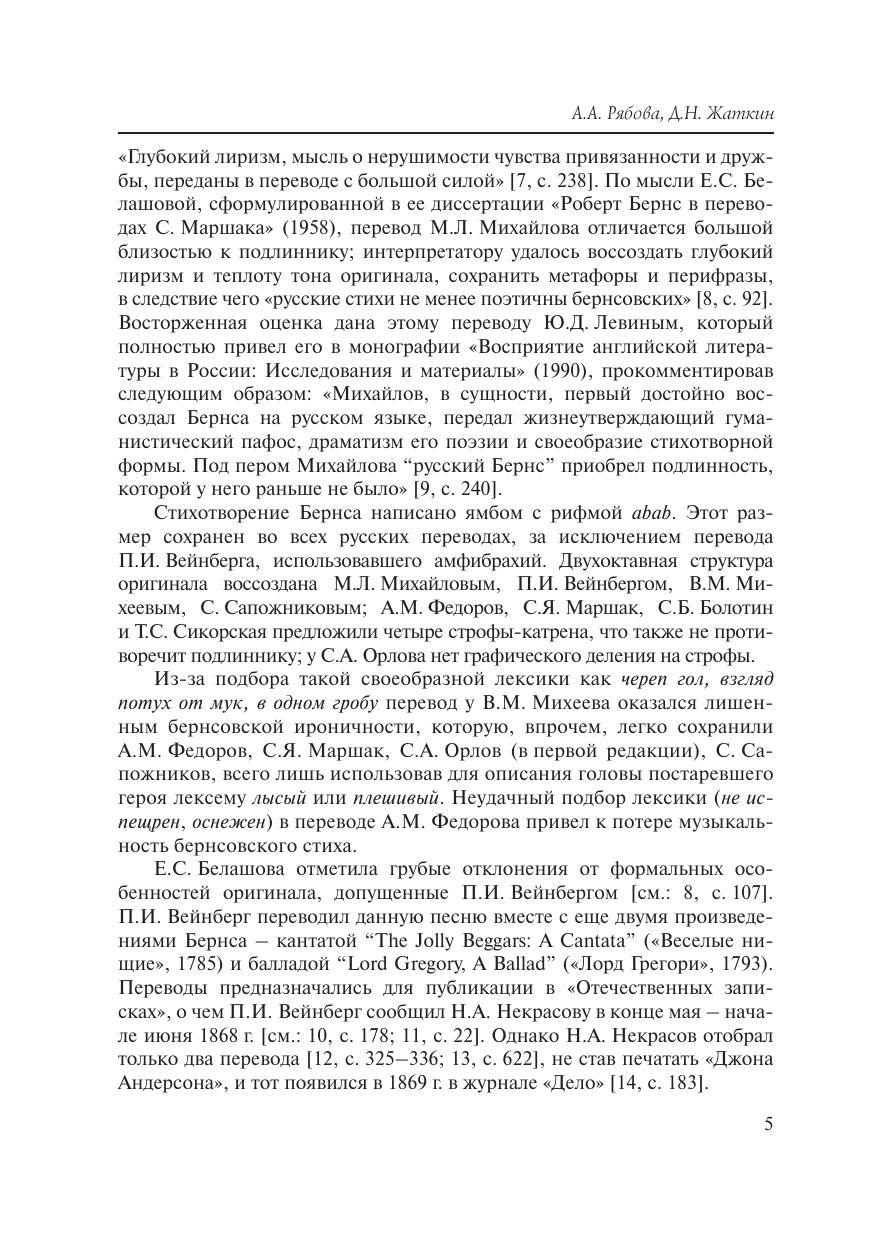 А.А. Рябова, Д.Н. Жаткин

«Глубокий лиризм, мысль о нерушимости чувства привязанности и дружбы, переданы в переводе с большой силой» [7, с. 238]. По мысли Е.С. Белашовой, сформулированной в ее диссертации «Роберт Бернс в переводах С. Маршака» (1958), перевод М.Л. Михайлова отличается большой близостью к подлиннику; интерпретатору удалось воссоздать глубокий лиризм и теплоту тона оригинала, сохранить метафоры и перифразы, в следствие чего «русские стихи не менее поэтичны бернсовских» [8, с. 92]. Восторженная оценка дана этому переводу Ю.Д. Левиным, который полностью привел его в монографии «Восприятие английской литературы в России: Исследования и материалы» (1990), прокомментировав следующим образом: «Михайлов, в сущности, первый достойно воссоздал Бернса на русском языке, передал жизнеутверждающий гуманистический пафос, драматизм его поэзии и своеобразие стихотворной формы. Под пером Михайлова “русский Бернс” приобрел подлинность, которой у него раньше не было» [9, с. 240].

Стихотворение Бернса написано ямбом с рифмой abab. Этот размер сохранен во всех русских переводах, за исключением перевода П.И. Вейнберга, использовавшего амфибрахий. Двухоктавная структура оригинала воссоздана М.Л. Михайловым, П.И. Вейнбергом, В.М. Михеевым, С. Сапожниковым; А.М. Федоров, С.Я. Маршак, С.Б. Болотин и Т.С. Сикорская предложили четыре строфы-катрена, что также не противоречит подлиннику; у С.А. Орлова нет графического деления на строфы.

Из-за подбора такой своеобразной лексики как череп гол, взгляд потух от мук, в одном гробу перевод у В.М. Михеева оказался лишенным бернсовской ироничности, которую, впрочем, легко сохранили А.М. Федоров, С.Я. Маршак, С.А. Орлов (в первой редакции), С. Сапожников, всего лишь использовав для описания головы постаревшего героя лексему лысый или плешивый. Неудачный подбор лексики (не испещрен, оснежен) в переводе А.М. Федорова привел к потере музыкальность бернсовского стиха.

Е.С. Белашова отметила грубые отклонения от формальных особенностей оригинала, допущенные П.И. Вейнбергом [см.: 8, с. 107]. П.И. Вейнберг переводил данную песню вместе с еще двумя произведениями Бернса – кантатой “The Jolly Beggars: A Cantata” («Веселые нищие», 1785) и балладой “Lord Gregory, A Ballad” («Лорд Грегори», 1793). Переводы предназначались для публикации в «Отечественных записках», о чем П.И. Вейнберг сообщил Н.А. Некрасову в конце мая – начале июня 1868 г. [см.: 10, с. 178; 11, с. 22]. Однако Н.А. Некрасов отобрал только два перевода [12, с. 325–336; 13, с. 622], не став печатать «Джона Андерсона», и тот появился в 1869 г. в журнале «Дело» [14, с. 183].

5